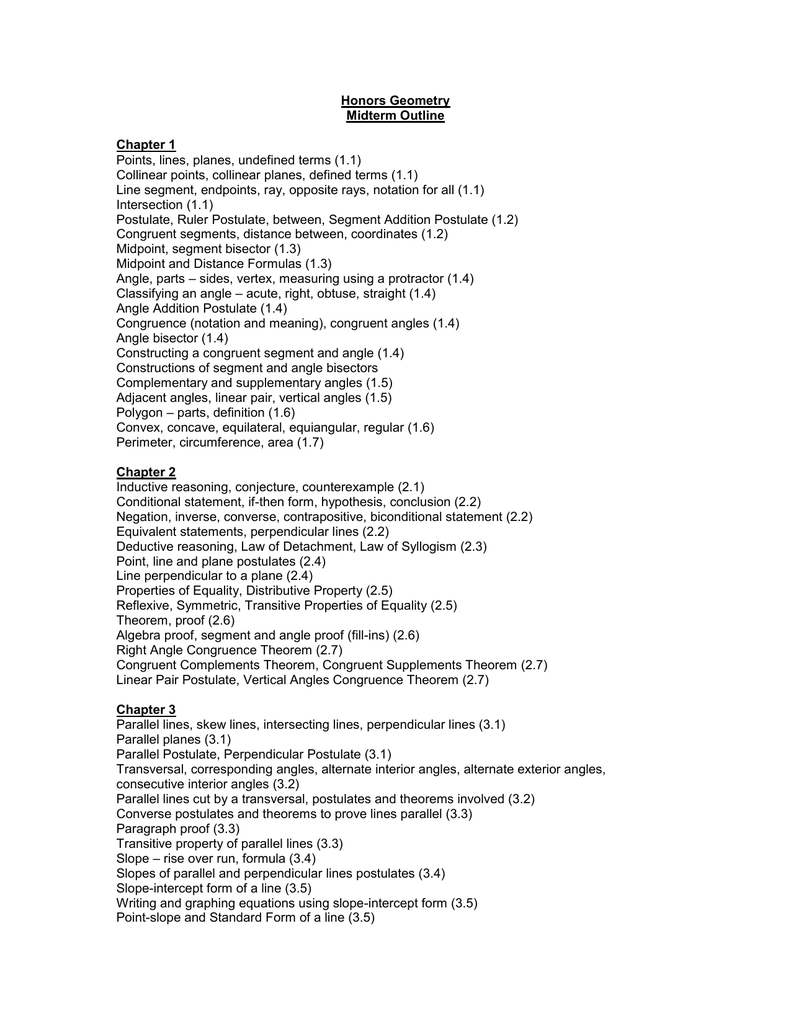 Honors Geometry
Midterm Outline

Chapter 1
Points, lines, planes, undefined terms (1.1)
Collinear points, collinear planes, defined terms (1.1)
Line segment, endpoints, ray, opposite rays, notation for all (1.1)
Intersection (1.1)
Postulate, Ruler Postulate, between, Segment Addition Postulate (1.2)
Congruent segments, distance between, coordinates (1.2)
Midpoint, segment bisector (1.3)
Midpoint and Distance Formulas (1.3)
Angle, parts – sides, vertex, measuring using a protractor (1.4)
Classifying an angle – acute, right, obtuse, straight (1.4)
Angle Addition Postulate (1.4)
Congruence (notation and meaning), congruent angles (1.4)
Angle bisector (1.4)
Constructing a congruent segment and angle (1.4)
Constructions of segment and angle bisectors
Complementary and supplementary angles (1.5)
Adjacent angles, linear pair, vertical angles (1.5)
Polygon – parts, definition (1.6)
Convex, concave, equilateral, equiangular, regular (1.6)
Perimeter, circumference, area (1.7)

Chapter 2
Inductive reasoning, conjecture, counterexample (2.1)
Conditional statement, if-then form, hypothesis, conclusion (2.2)
Negation, inverse, converse, contrapositive, biconditional statement (2.2)
Equivalent statements, perpendicular lines (2.2)
Deductive reasoning, Law of Detachment, Law of Syllogism (2.3)
Point, line and plane postulates (2.4)
Line perpendicular to a plane (2.4)
Properties of Equality, Distributive Property (2.5)
Reflexive, Symmetric, Transitive Properties of Equality (2.5)
Theorem, proof (2.6)
Algebra proof, segment and angle proof (fill-ins) (2.6)
Right Angle Congruence Theorem (2.7)
Congruent Complements Theorem, Congruent Supplements Theorem (2.7)
Linear Pair Postulate, Vertical Angles Congruence Theorem (2.7)

Chapter 3
Parallel lines, skew lines, intersecting lines, perpendicular lines (3.1)
Parallel planes (3.1)
Parallel Postulate, Perpendicular Postulate (3.1)
Transversal, corresponding angles, alternate interior angles, alternate exterior angles, consecutive interior angles (3.2)
Parallel lines cut by a transversal, postulates and theorems involved (3.2)
Converse postulates and theorems to prove lines parallel (3.3)
Paragraph proof (3.3)
Transitive property of parallel lines (3.3)
Slope – rise over run, formula (3.4)
Slopes of parallel and perpendicular lines postulates (3.4)
Slope-intercept form of a line (3.5)
Writing and graphing equations using slope-intercept form (3.5)
Point-slope and Standard Form of a line (3.5)